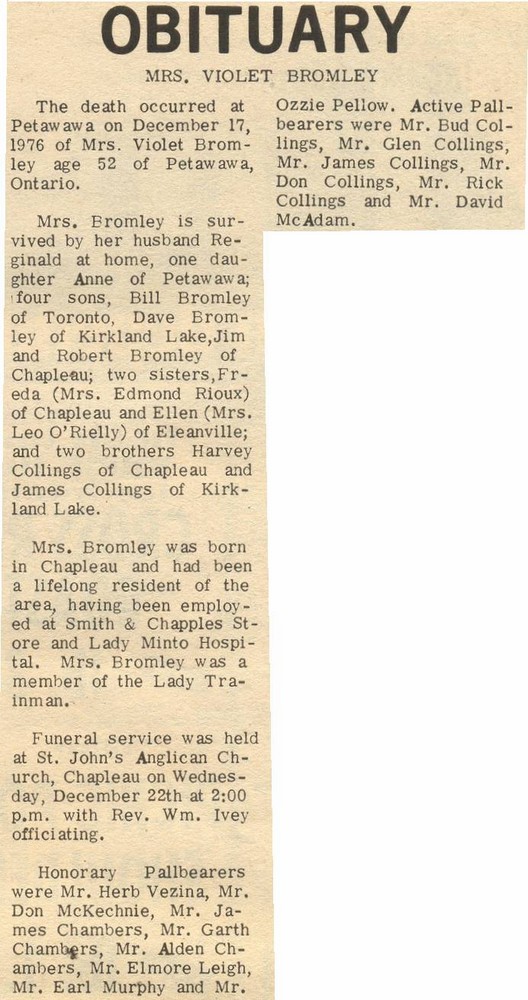 OBITUARY

MRS. VIOLET BROMLEY

The death occurred at Petawawa on December 17, 1976 of Mrs. Violet Bromley age 52 of Petawawa, Ontario.

Mrs. Bromley is survived by her husband Reginald at home, one daughter Anne of Petawawa; four sons, Bill Bromley of Toronto, Dave Bromley of Kirkland Lake, Jim and Robert Bromley of Chapleau; two sisters, Freda (Mrs. Edmond Rioux) of Chapleau and Ellen (Mrs. Leo O'Rielly) of Eleanville; and two brothers Harvey Collings of Chapleau and James Collings of Kirkland Lake.

Mrs. Bromley was born in Chapleau and had been a lifelong resident of the area, having been employed at Smith & Chapples Store and Lady Minto Hospital. Mrs. Bromley was a member of the Lady Trainman.

Funeral service was held at St. John's Anglican Church, Chapleau on Wednesday, December 22th at 2:00 p.m. with Rev. Wm. Ivey officiating.

Honorary Pallbearers were Mr. Herb Vezina, Mr. Don McKechnie, Mr. James Chambers, Mr. Garth Chambers, Mr. Alden Chambers, Mr. Elmore Leigh, Mr. Earl Murphy and Mr. Ozzie Pellow. Active Pallbearers were Mr. Bud Collings, Mr. Glen Collings, Mr. James Collings, Mr. Don Collings, Mr. Rick Collings and Mr. David McAdam.